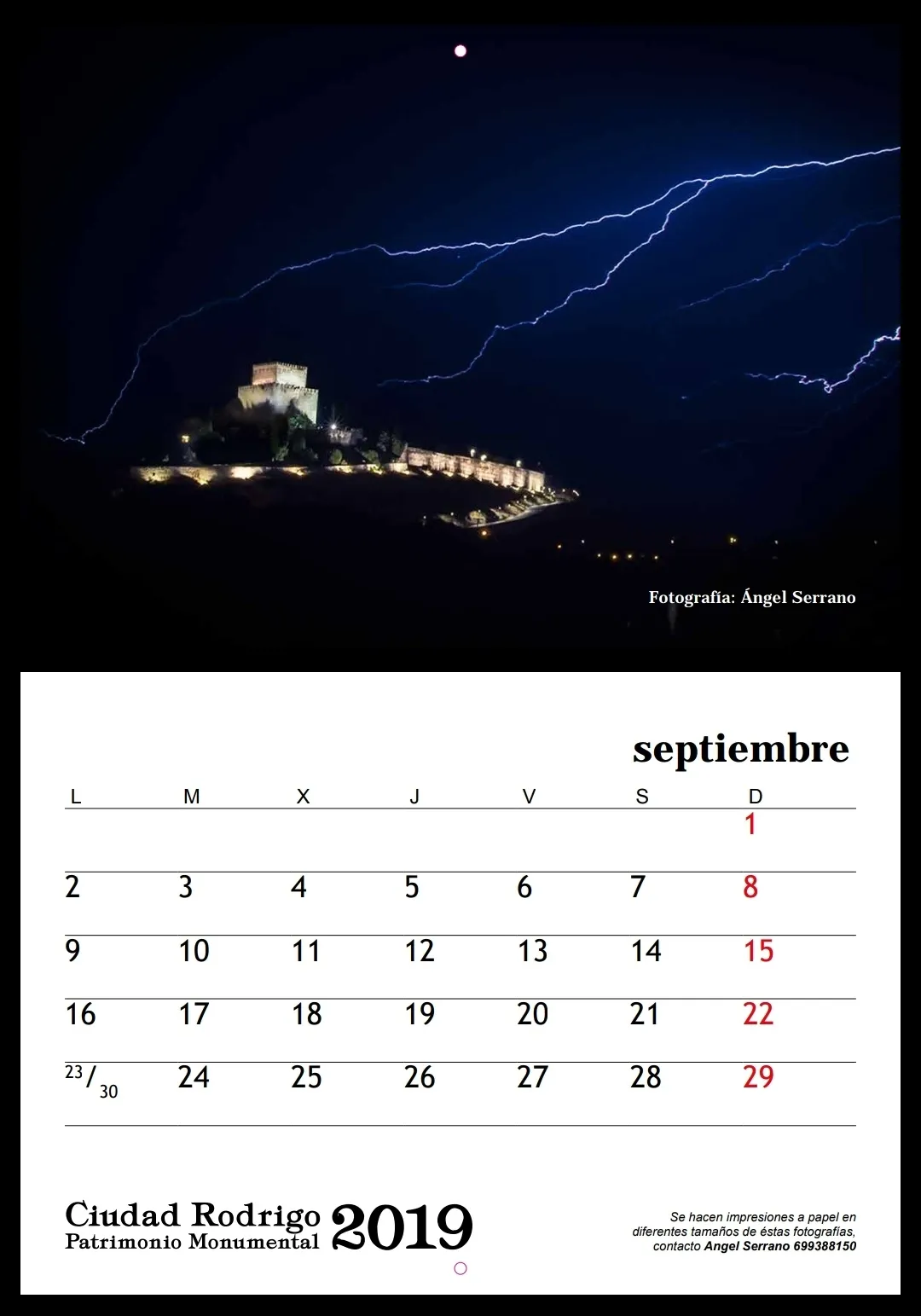 Fotografía: Ángel Serrano

septiembre

| L | M | X | J | V | S | D |
|---|---|---|---|---|---|---|
| | | | | | | 1 |
| 2 | 3 | 4 | 5 | 6 | 7 | 8 |
| 9 | 10 | 11 | 12 | 13 | 14 | 15 |
| 16 | 17 | 18 | 19 | 20 | 21 | 22 |
| 23/30 | 24 | 25 | 26 | 27 | 28 | 29 |

Ciudad Rodrigo
Patrimonio Monumental 2019

Se hacen impresiones a papel en diferentes tamaños de éstas fotografías, contacto Angel Serrano 699388150